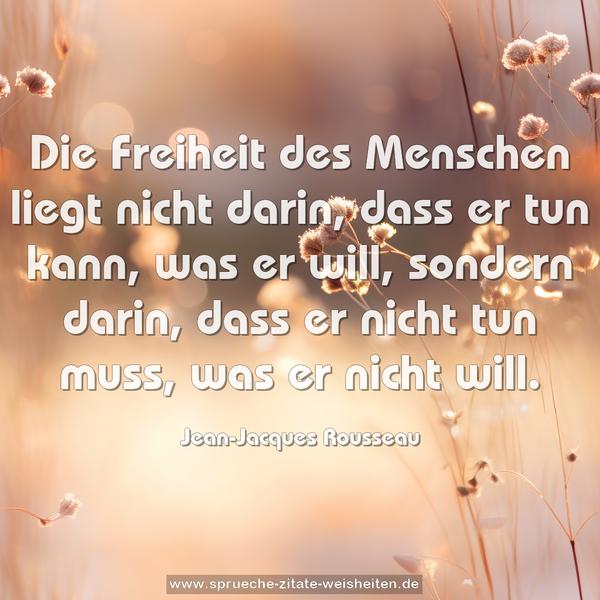 Die Freiheit des Menschen liegt nicht darin, dass er tun kann, was er will, sondern darin, dass er nicht tun muss, was er nicht will.

Jean-Jacques Rousseau

www.sprueche-zitate-weisheiten.de